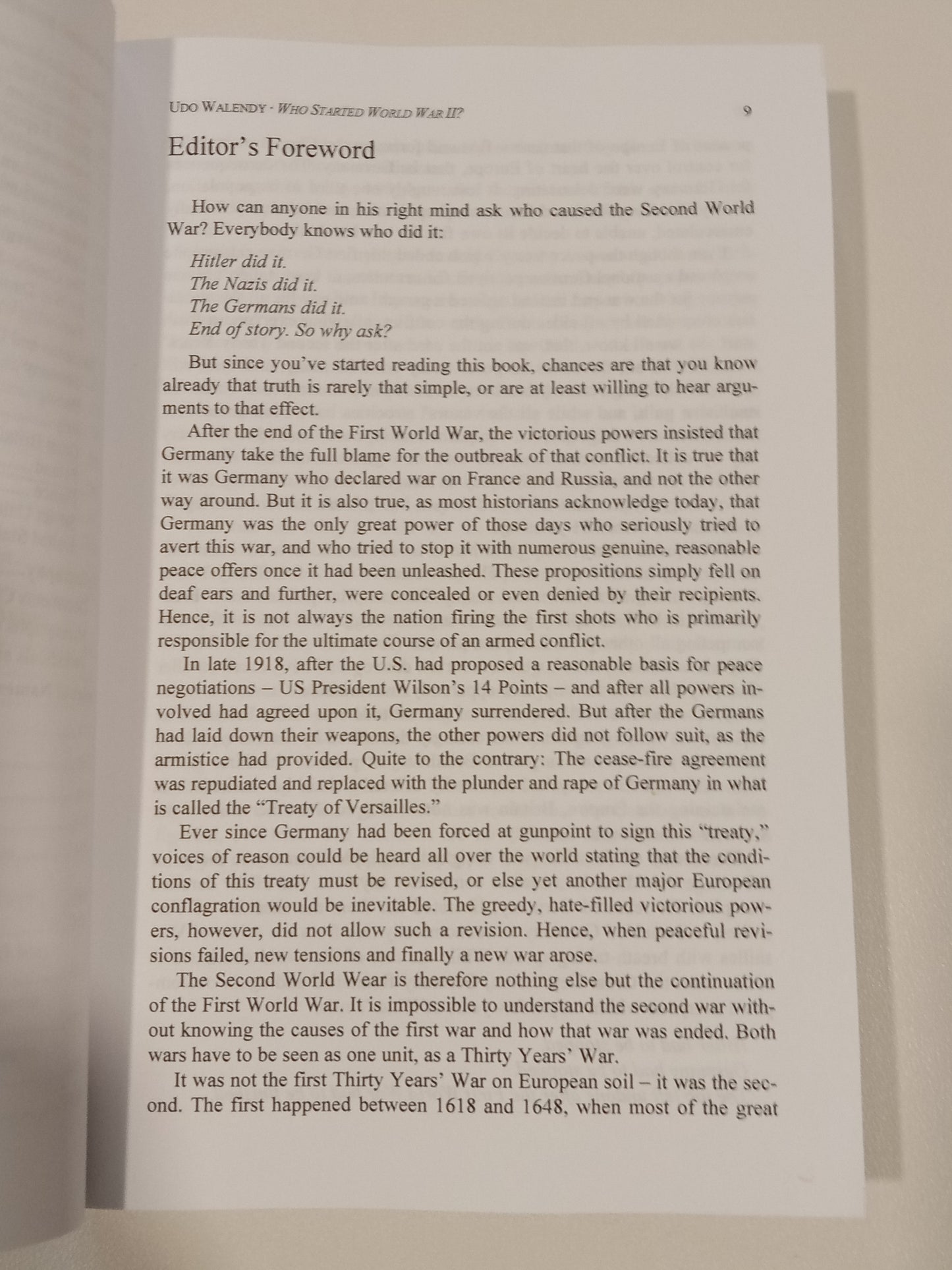 UDO WALENDY · WHO STARTED WORLD WAR II? 9

Editor's Foreword

How can anyone in his right mind ask who caused the Second World War? Everybody knows who did it:

Hitler did it.
The Nazis did it.
The Germans did it.
End of story. So why ask?

But since you've started reading this book, chances are that you know already that truth is rarely that simple, or are at least willing to hear arguments to that effect.

After the end of the First World War, the victorious powers insisted that Germany take the full blame for the outbreak of that conflict. It is true that it was Germany who declared war on France and Russia, and not the other way around. But it is also true, as most historians acknowledge today, that Germany was the only great power of those days who seriously tried to avert this war, and who tried to stop it with numerous genuine, reasonable peace offers once it had been unleashed. These propositions simply fell on deaf ears and further, were concealed or even denied by their recipients. Hence, it is not always the nation firing the first shots who is primarily responsible for the ultimate course of an armed conflict.

In late 1918, after the U.S. had proposed a reasonable basis for peace negotiations – US President Wilson's 14 Points – and after all powers involved had agreed upon it, Germany surrendered. But after the Germans had laid down their weapons, the other powers did not follow suit, as the armistice had provided. Quite to the contrary: The cease-fire agreement was repudiated and replaced with the plunder and rape of Germany in what is called the "Treaty of Versailles."

Ever since Germany had been forced at gunpoint to sign this "treaty," voices of reason could be heard all over the world stating that the conditions of this treaty must be revised, or else yet another major European conflagration would be inevitable. The greedy, hate-filled victorious powers, however, did not allow such a revision. Hence, when peaceful revisions failed, new tensions and finally a new war arose.

The Second World Wear is therefore nothing else but the continuation of the First World War. It is impossible to understand the second war without knowing the causes of the first war and how that war was ended. Both wars have to be seen as one unit, as a Thirty Years' War.

It was not the first Thirty Years' War on European soil – it was the second. The first happened between 1618 and 1648, when most of the great